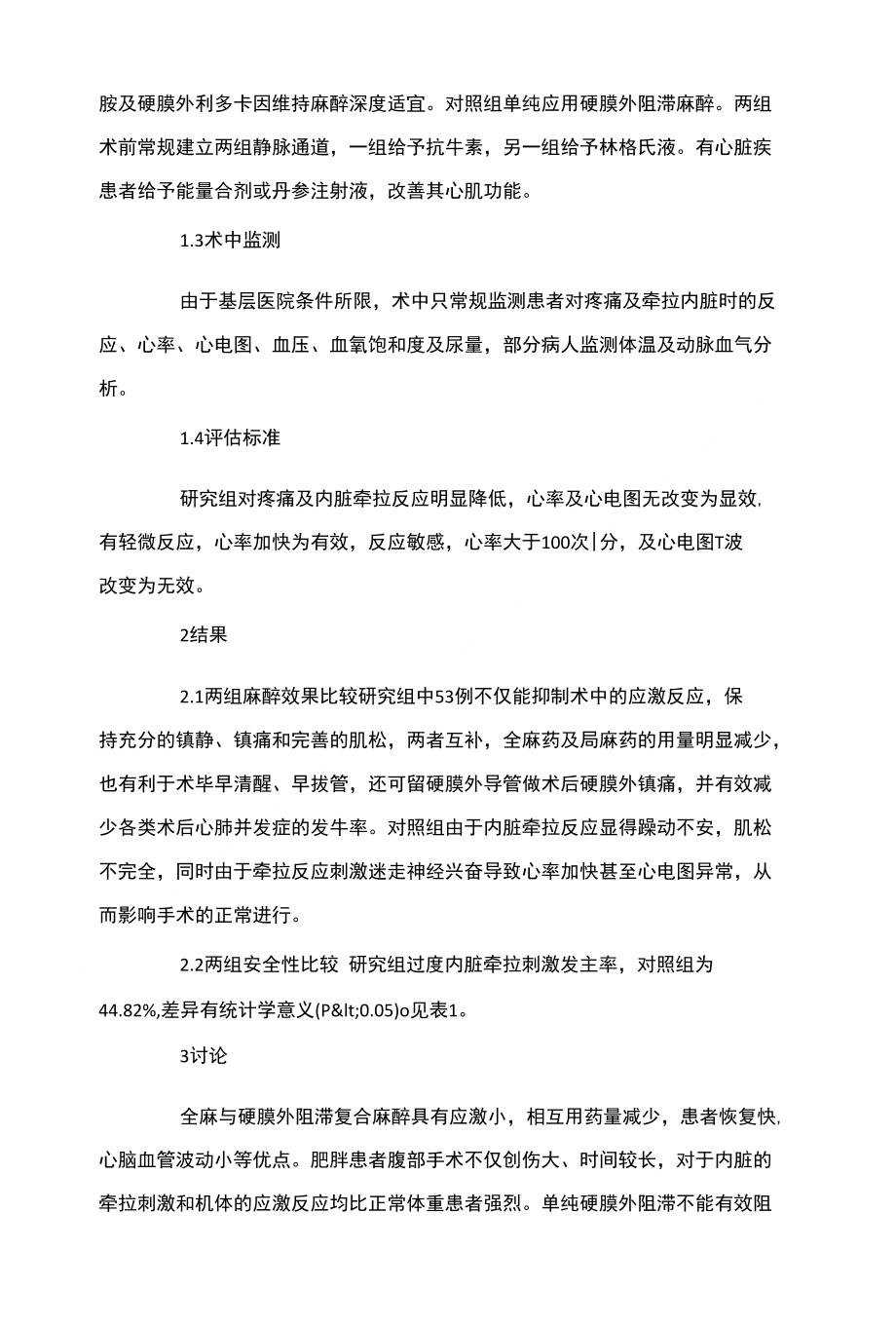 胺及硬膜外利多卡因维持麻醉深度适宜。对照组单纯应用硬膜外阻滞麻醉。两组术前常规建立两组静脉通道，一组给予抗牛素，另一组给予林格氏液。有心脏疾患者给予能量合剂或丹参注射液，改善其心肌功能。

1.3术中监测

由于基层医院条件所限，术中只常规监测患者对疼痛及牵拉内脏时的反应、心率、心电图、血压、血氧饱和度及尿量，部分病人监测体温及动脉血气分析。

1.4评估标准

研究组对疼痛及内脏牵拉反应明显降低，心率及心电图无改变为显效，有轻微反应，心率加快为有效，反应敏感，心率大于100次|分，及心电图T波改变为无效。

2结果

2.1两组麻醉效果比较研究组中53例不仅能抑制术中的应激反应，保持充分的镇静、镇痛和完善的肌松，两者互补，全麻药及局麻药的用量明显减少，也有利于术毕早清醒、早拔管，还可留硬膜外导管做术后硬膜外镇痛，并有效减少各类术后心肺并发症的发牛率。对照组由于内脏牵拉反应显得躁动不安，肌松不完全，同时由于牵拉反应刺激迷走神经兴奋导致心率加快甚至心电图异常，从而影响手术的正常进行。

2.2两组安全性比较 研究组过度内脏牵拉刺激发主率，对照组为44.82%,差异有统计学意义(P&lt;0.05)o见表1。

3讨论

全麻与硬膜外阻滞复合麻醉具有应激小，相互用药量减少，患者恢复快，心脑血管波动小等优点。肥胖患者腹部手术不仅创伤大、时间较长，对于内脏的牵拉刺激和机体的应激反应均比正常体重患者强烈。单纯硬膜外阻滞不能有效阻